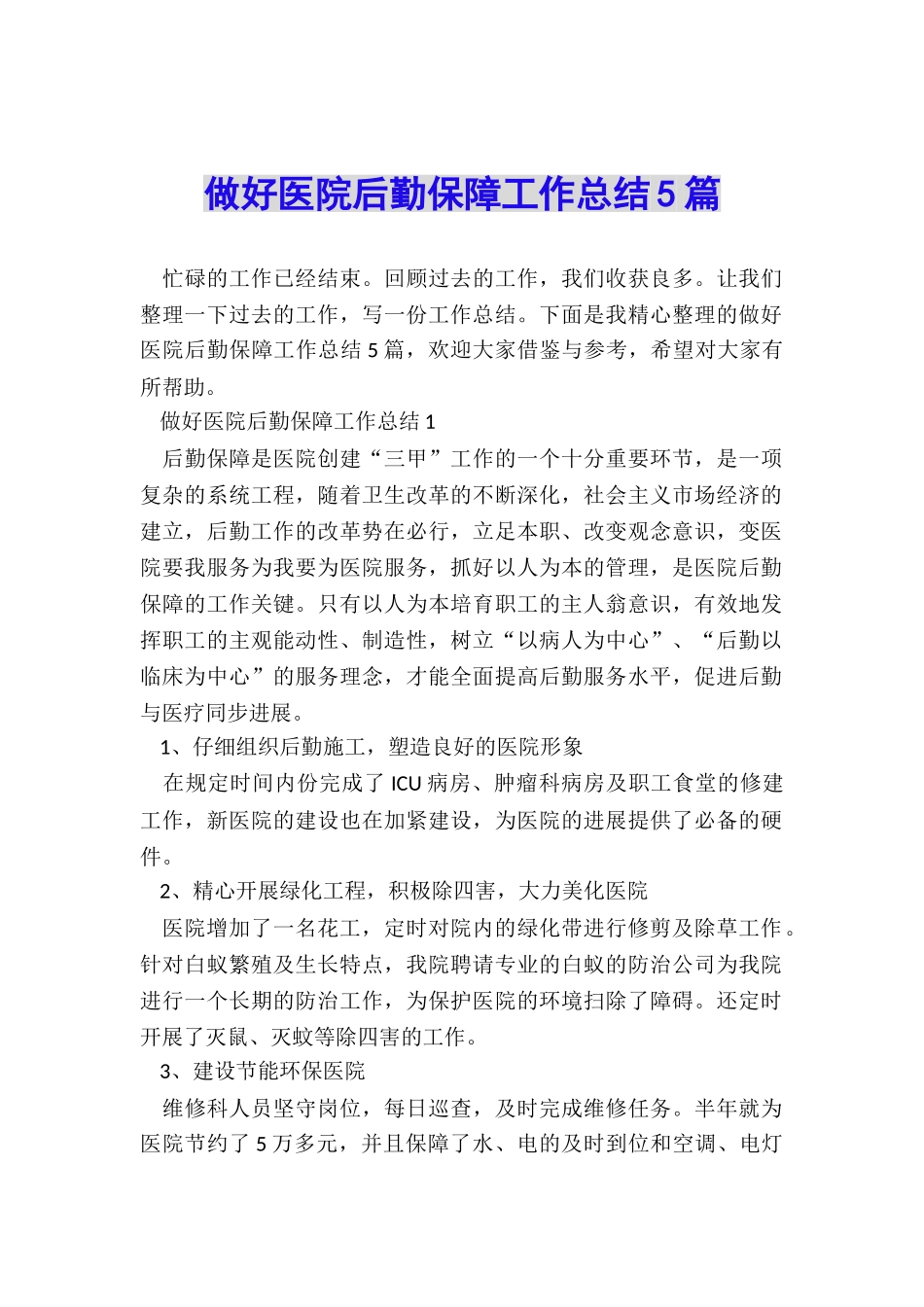 做好医院后勤保障工作总结5篇

忙碌的工作已经结束。回顾过去的工作，我们收获良多。让我们整理一下过去的工作，写一份工作总结。下面是我精心整理的做好医院后勤保障工作总结5篇，欢迎大家借鉴与参考，希望对大家有所帮助。

做好医院后勤保障工作总结1

后勤保障是医院创建“三甲”工作的一个十分重要环节，是一项复杂的系统工程，随着卫生改革的不断深化，社会主义市场经济的建立，后勤工作的改革势在必行，立足本职、改变观念意识，变医院要我服务为我要为医院服务，抓好以人为本的管理，是医院后勤保障的工作关键。只有以人为本培育职工的主人翁意识，有效地发挥职工的主观能动性、制造性，树立“以病人为中心”、“后勤以临床为中心”的服务理念，才能全面提高后勤服务水平，促进后勤与医疗同步进展。

1、仔细组织后勤施工，塑造良好的医院形象

在规定时间内份完成了ICU病房、肿瘤科病房及职工食堂的修建工作，新医院的建设也在加紧建设，为医院的进展提供了必备的硬件。

2、精心开展绿化工程，积极除四害，大力美化医院

医院增加了一名花工，定时对院内的绿化带进行修剪及除草工作。针对白蚁繁殖及生长特点，我院聘请专业的白蚁的防治公司为我院进行一个长期的防治工作，为保护医院的环境扫除了障碍。还定时开展了灭鼠、灭蚊等除四害的工作。

3、建设节能环保医院

维修科人员坚守岗位，每日巡查，及时完成维修任务。半年就为医院节约了5万多元，并且保障了水、电的及时到位和空调、电灯